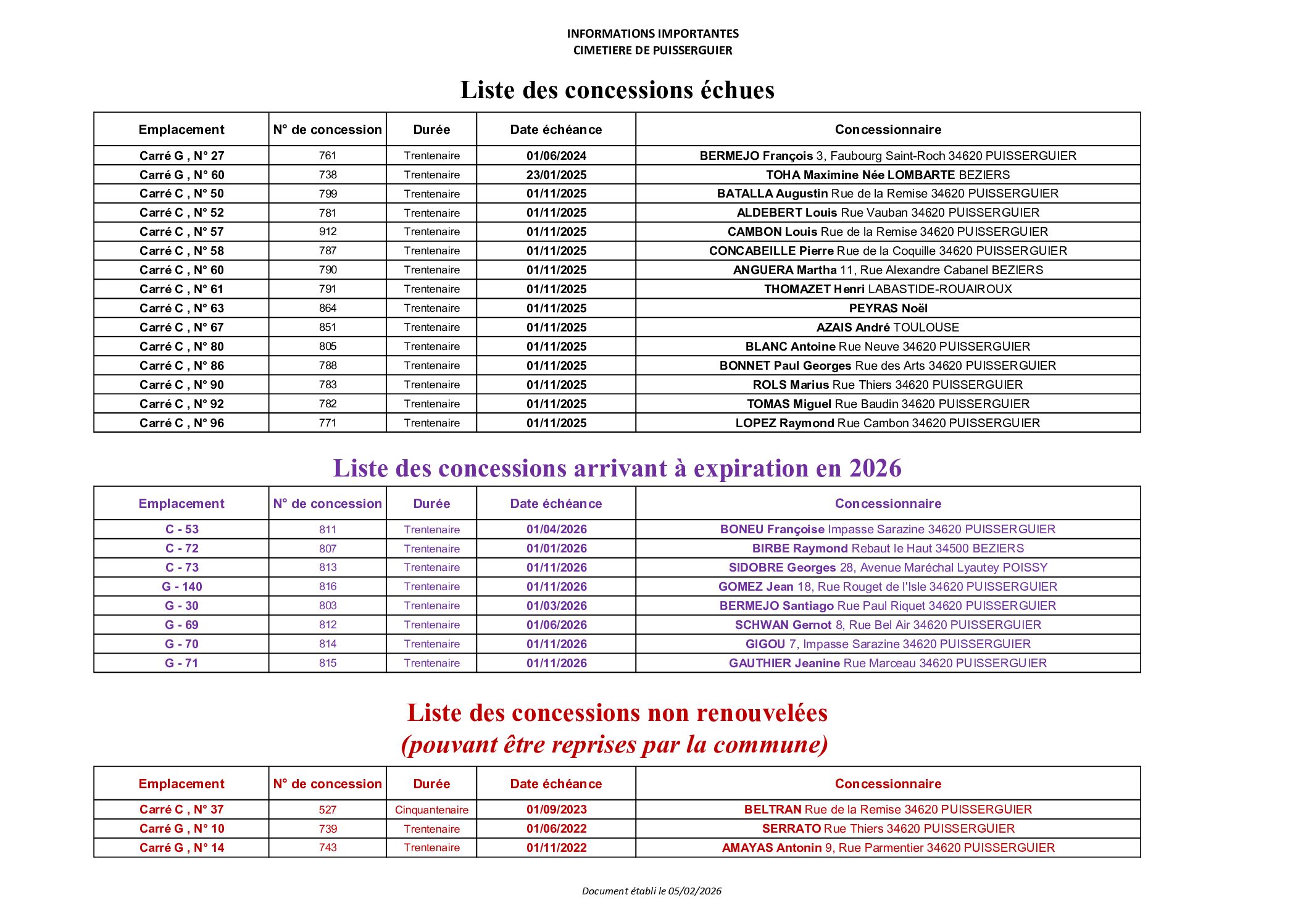 INFORMATIONS IMPORTANTES
CIMETIERE DE PUISSERGUIER

Liste des concessions échues

| Emplacement | N° de concession | Durée | Date échéance | Concessionnaire |
|---|---|---|---|---|
| Carré G , N° 27 | 761 | Trentenaire | 01/06/2024 | BERMEJO François 3, Faubourg Saint-Roch 34620 PUISSERGUIER |
| Carré G , N° 60 | 738 | Trentenaire | 23/01/2025 | TOHA Maximine Née LOMBARTE BEZIERS |
| Carré C , N° 50 | 799 | Trentenaire | 01/11/2025 | BATALLA Augustin Rue de la Remise 34620 PUISSERGUIER |
| Carré C , N° 52 | 781 | Trentenaire | 01/11/2025 | ALDEBERT Louis Rue Vauban 34620 PUISSERGUIER |
| Carré C , N° 57 | 912 | Trentenaire | 01/11/2025 | CAMBON Louis Rue de la Remise 34620 PUISSERGUIER |
| Carré C , N° 58 | 787 | Trentenaire | 01/11/2025 | CONCABEILLE Pierre Rue de la Coquille 34620 PUISSERGUIER |
| Carré C , N° 60 | 790 | Trentenaire | 01/11/2025 | ANGUERA Martha 11, Rue Alexandre Cabanel BEZIERS |
| Carré C , N° 61 | 791 | Trentenaire | 01/11/2025 | THOMAZET Henri LABASTIDE-ROUAIROUX |
| Carré C , N° 63 | 864 | Trentenaire | 01/11/2025 | PEYRAS Noël |
| Carré C , N° 67 | 851 | Trentenaire | 01/11/2025 | AZAIS André TOULOUSE |
| Carré C , N° 80 | 805 | Trentenaire | 01/11/2025 | BLANC Antoine Rue Neuve 34620 PUISSERGUIER |
| Carré C , N° 86 | 788 | Trentenaire | 01/11/2025 | BONNET Paul Georges Rue des Arts 34620 PUISSERGUIER |
| Carré C , N° 90 | 783 | Trentenaire | 01/11/2025 | ROLS Marius Rue Thiers 34620 PUISSERGUIER |
| Carré C , N° 92 | 782 | Trentenaire | 01/11/2025 | TOMAS Miguel Rue Baudin 34620 PUISSERGUIER |
| Carré C , N° 96 | 771 | Trentenaire | 01/11/2025 | LOPEZ Raymond Rue Cambon 34620 PUISSERGUIER |

Liste des concessions arrivant à expiration en 2026

| Emplacement | N° de concession | Durée | Date échéance | Concessionnaire |
|---|---|---|---|---|
| C - 53 | 811 | Trentenaire | 01/04/2026 | BONEU Françoise Impasse Sarazine 34620 PUISSERGUIER |
| C - 72 | 807 | Trentenaire | 01/01/2026 | BIRBE Raymond Rebaut le Haut 34500 BEZIERS |
| C - 73 | 813 | Trentenaire | 01/11/2026 | SIDOBRE Georges 28, Avenue Maréchal Lyautey POISSY |
| G - 140 | 816 | Trentenaire | 01/11/2026 | GOMEZ Jean 18, Rue Rouget de l'Isle 34620 PUISSERGUIER |
| G - 30 | 803 | Trentenaire | 01/03/2026 | BERMEJO Santiago Rue Paul Riquet 34620 PUISSERGUIER |
| G - 69 | 812 | Trentenaire | 01/06/2026 | SCHWAN Gernot 8, Rue Bel Air 34620 PUISSERGUIER |
| G - 70 | 814 | Trentenaire | 01/11/2026 | GIGOU 7, Impasse Sarazine 34620 PUISSERGUIER |
| G - 71 | 815 | Trentenaire | 01/11/2026 | GAUTHIER Jeanine Rue Marceau 34620 PUISSERGUIER |

Liste des concessions non renouvelées
(pouvant être reprises par la commune)

| Emplacement | N° de concession | Durée | Date échéance | Concessionnaire |
|---|---|---|---|---|
| Carré C , N° 37 | 527 | Cinquantenaire | 01/09/2023 | BELTRAN Rue de la Remise 34620 PUISSERGUIER |
| Carré G , N° 10 | 739 | Trentenaire | 01/06/2022 | SERRATO Rue Thiers 34620 PUISSERGUIER |
| Carré G , N° 14 | 743 | Trentenaire | 01/11/2022 | AMAYAS Antonin 9, Rue Parmentier 34620 PUISSERGUIER |

Document établi le 05/02/2026